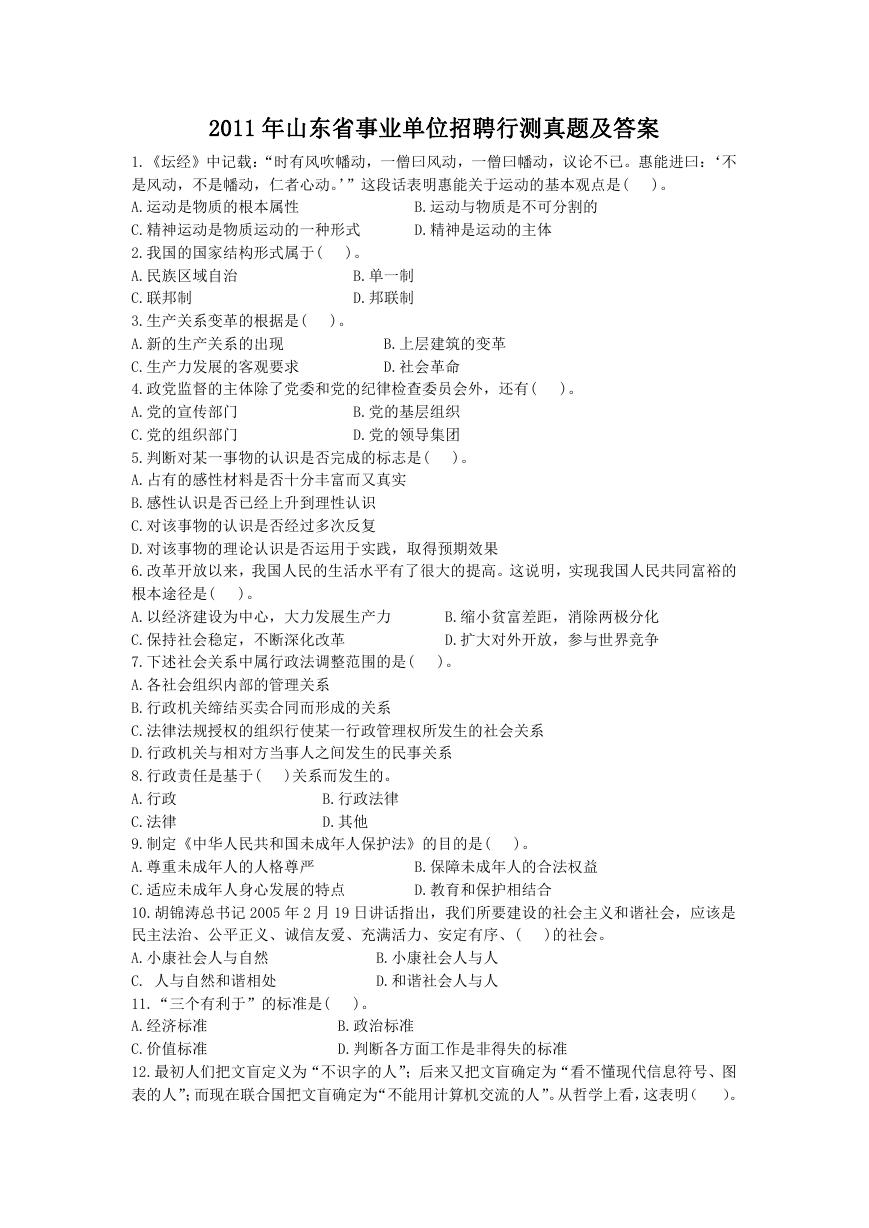 2011 年山东省事业单位招聘行测真题及答案

1.《坛经》中记载:“时有风吹幡动,一僧曰风动,一僧曰幡动,议论不已。惠能进曰:‘不是风动,不是幡动,仁者心动。’”这段话表明惠能关于运动的基本观点是( )。

A.运动是物质的根本属性

B.运动与物质是不可分割的

C.精神运动是物质运动的一种形式

D.精神是运动的主体

2.我国的国家结构形式属于( )。

A.民族区域自治

B.单一制

C.联邦制

D.邦联制

3.生产关系变革的根据是( )。

A.新的生产关系的出现

B.上层建筑的变革

C.生产力发展的客观要求

D.社会革命

4.政党监督的主体除了党委和党的纪律检查委员会外,还有( )。

A.党的宣传部门

B.党的基层组织

C.党的组织部门

D.党的领导集团

5.判断对某一事物的认识是否完成的标志是( )。

A.占有的感性材料是否十分丰富而又真实

B.感性认识是否已经上升到理性认识

C.对该事物的认识是否经过多次反复

D.对该事物的理论认识是否运用于实践,取得预期效果

6.改革开放以来,我国人民的生活水平有了很大的提高。这说明,实现我国人民共同富裕的根本途径是( )。

A.以经济建设为中心,大力发展生产力

B.缩小贫富差距,消除两极分化

C.保持社会稳定,不断深化改革

D.扩大对外开放,参与世界竞争

7.下述社会关系中属行政法调整范围的是( )。

A.各社会组织内部的管理关系

B.行政机关缔结买卖合同而形成的关系

C.法律法规授权的组织行使某一行政管理权所发生的社会关系

D.行政机关与相对方当事人之间发生的民事关系

8.行政责任是基于( )关系而发生的。

A.行政

B.行政法律

C.法律

D.其他

9.制定《中华人民共和国未成年人保护法》的目的是( )。

A.尊重未成年人的人格尊严

B.保障未成年人的合法权益

C.适应未成年人身心发展的特点

D.教育和保护相结合

10.胡锦涛总书记 2005 年 2 月 19 日讲话指出,我们所要建设的社会主义和谐社会,应该是民主法治、公平正义、诚信友爱、充满活力、安定有序、( )的社会。

A.小康社会人与自然

B.小康社会人与人

C. 人与自然和谐相处

D.和谐社会人与人

11.“三个有利于”的标准是( )。

A.经济标准

B.政治标准

C.价值标准

D.判断各方面工作是非得失的标准

12.最初人们把文盲定义为“不识字的人”;后来又把文盲确定为“看不懂现代信息符号、图表的人”;而现在联合国把文盲确定为“不能用计算机交流的人”。从哲学上看,这表明( )。